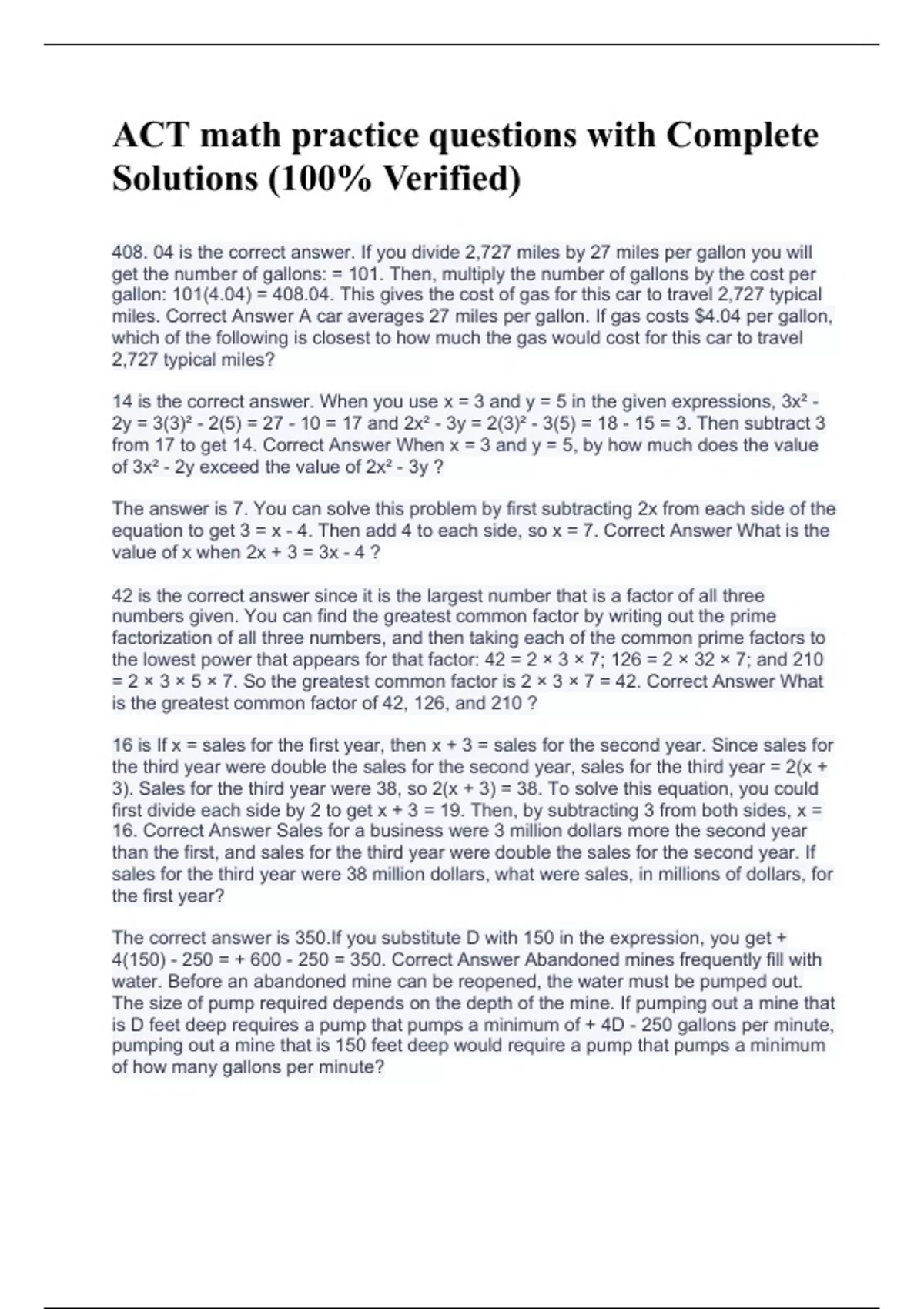 ACT math practice questions with Complete Solutions (100% Verified)

408. 04 is the correct answer. If you divide 2,727 miles by 27 miles per gallon you will get the number of gallons: = 101. Then, multiply the number of gallons by the cost per gallon: 101(4.04) = 408.04. This gives the cost of gas for this car to travel 2,727 typical miles. Correct Answer A car averages 27 miles per gallon. If gas costs \$4.04 per gallon, which of the following is closest to how much the gas would cost for this car to travel 2,727 typical miles?

14 is the correct answer. When you use x = 3 and y = 5 in the given expressions, $3x^2 - 2y = 3(3)^2 - 2(5) = 27 - 10 = 17$ and $2x^2 - 3y = 2(3)^2 - 3(5) = 18 - 15 = 3$. Then subtract 3 from 17 to get 14. Correct Answer When x = 3 and y = 5, by how much does the value of $3x^2 - 2y$ exceed the value of $2x^2 - 3y$ ?

The answer is 7. You can solve this problem by first subtracting 2x from each side of the equation to get 3 = x - 4. Then add 4 to each side, so x = 7. Correct Answer What is the value of x when 2x + 3 = 3x - 4 ?

42 is the correct answer since it is the largest number that is a factor of all three numbers given. You can find the greatest common factor by writing out the prime factorization of all three numbers, and then taking each of the common prime factors to the lowest power that appears for that factor: 42 = 2 × 3 × 7; 126 = 2 × 32 × 7; and 210 = 2 × 3 × 5 × 7. So the greatest common factor is 2 × 3 × 7 = 42. Correct Answer What is the greatest common factor of 42, 126, and 210 ?

16 is If x = sales for the first year, then x + 3 = sales for the second year. Since sales for the third year were double the sales for the second year, sales for the third year = 2(x + 3). Sales for the third year were 38, so 2(x + 3) = 38. To solve this equation, you could first divide each side by 2 to get x + 3 = 19. Then, by subtracting 3 from both sides, x = 16. Correct Answer Sales for a business were 3 million dollars more the second year than the first, and sales for the third year were double the sales for the second year. If sales for the third year were 38 million dollars, what were sales, in millions of dollars, for the first year?

The correct answer is 350.If you substitute D with 150 in the expression, you get + 4(150) - 250 = + 600 - 250 = 350. Correct Answer Abandoned mines frequently fill with water. Before an abandoned mine can be reopened, the water must be pumped out. The size of pump required depends on the depth of the mine. If pumping out a mine that is D feet deep requires a pump that pumps a minimum of + 4D - 250 gallons per minute, pumping out a mine that is 150 feet deep would require a pump that pumps a minimum of how many gallons per minute?